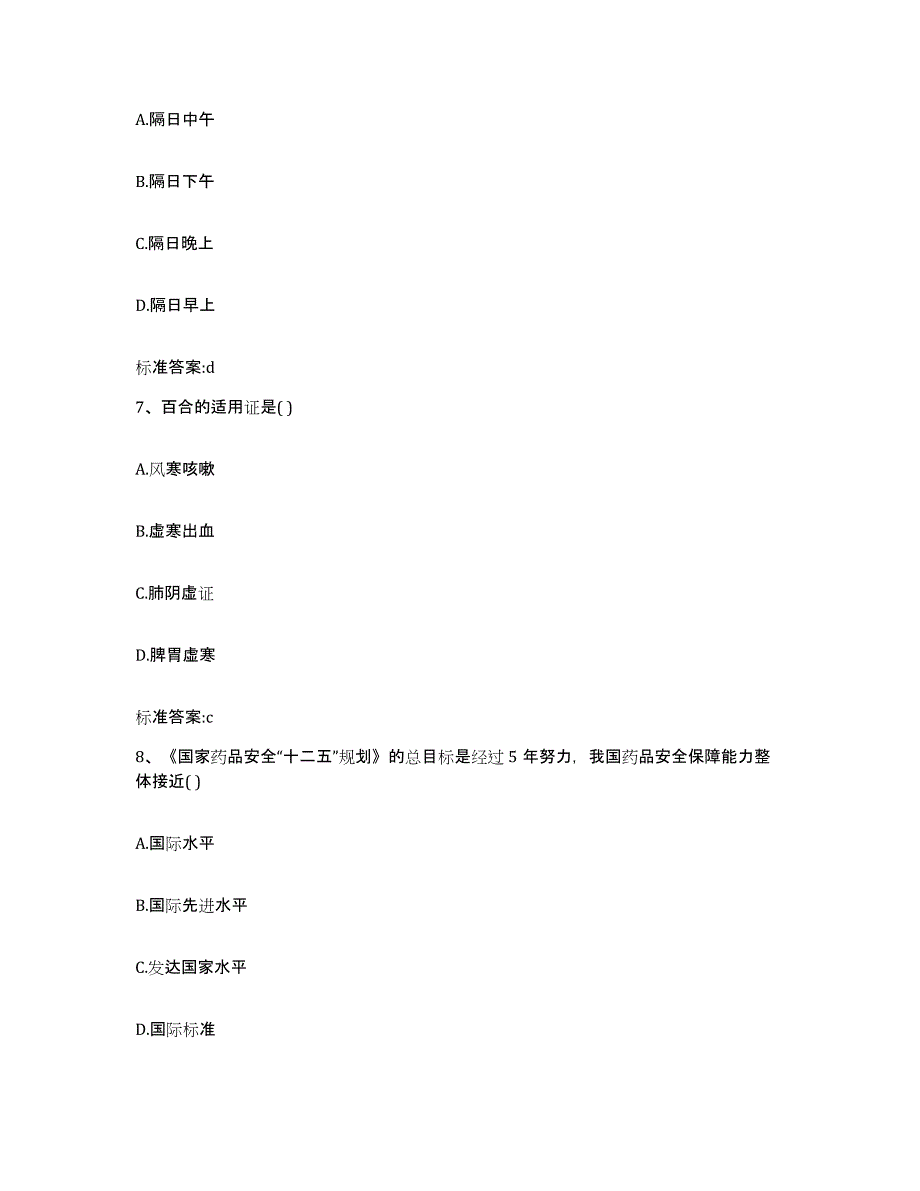 A.隔日中午

B.隔日下午

C.隔日晚上

D.隔日早上

标准答案:d

7、百合的适用证是( )

A.风寒咳嗽

B.虚寒出血

C.肺阴虚证

D.脾胃虚寒

标准答案:c

8、《国家药品安全“十二五”规划》的总目标是经过 5 年努力，我国药品安全保障能力整体接近( )

A.国际水平

B.国际先进水平

C.发达国家水平

D.国际标准